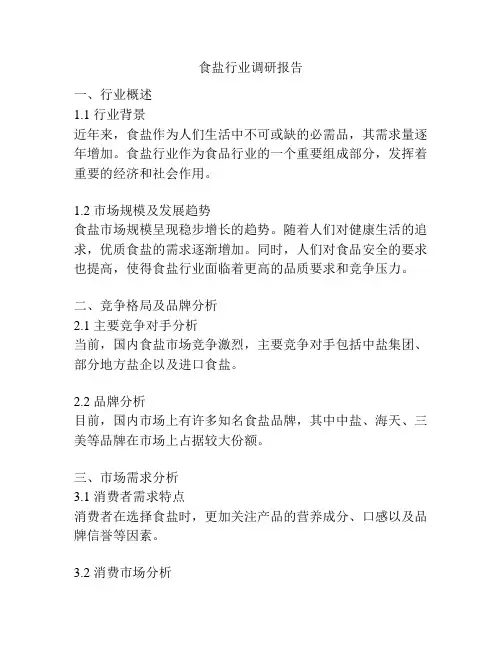 食盐行业调研报告

一、行业概述
1.1 行业背景
近年来，食盐作为人们生活中不可或缺的必需品，其需求量逐年增加。食盐行业作为食品行业的一个重要组成部分，发挥着重要的经济和社会作用。

1.2 市场规模及发展趋势
食盐市场规模呈现稳步增长的趋势。随着人们对健康生活的追求，优质食盐的需求逐渐增加。同时，人们对食品安全的要求也提高，使得食盐行业面临着更高的品质要求和竞争压力。

二、竞争格局及品牌分析
2.1 主要竞争对手分析
当前，国内食盐市场竞争激烈，主要竞争对手包括中盐集团、部分地方盐企以及进口食盐。

2.2 品牌分析
目前，国内市场上有许多知名食盐品牌，其中中盐、海天、三美等品牌在市场上占据较大份额。

三、市场需求分析
3.1 消费者需求特点
消费者在选择食盐时，更加关注产品的营养成分、口感以及品牌信誉等因素。

3.2 消费市场分析